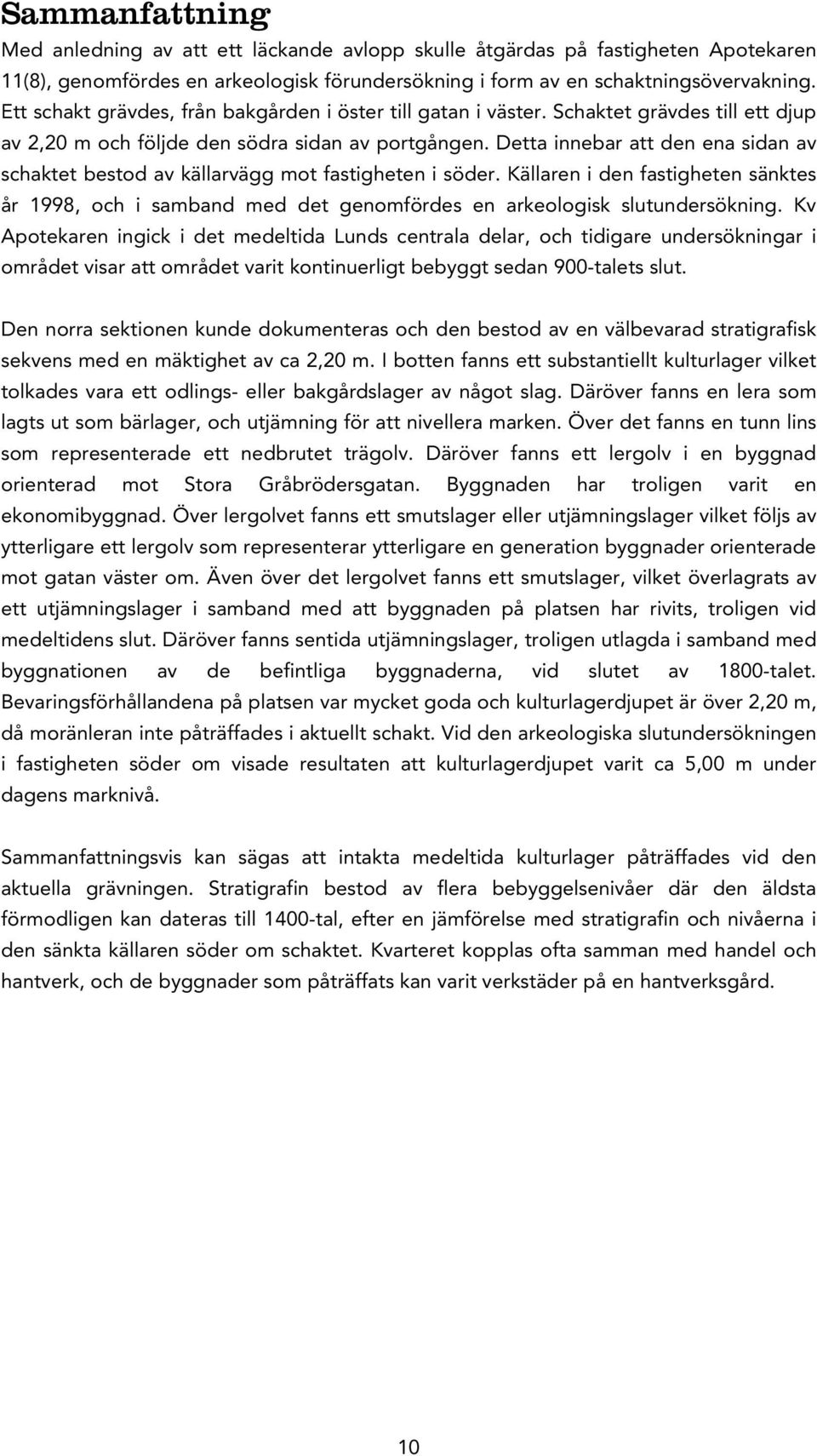 Sammanfattning

Med anledning av att ett läckande avlopp skulle åtgärdas på fastigheten Apotekaren 11(8), genomfördes en arkeologisk förundersökning i form av en schaktningsövervakning. Ett schakt grävdes, från bakgården i öster till gatan i väster. Schaktet grävdes till ett djup av 2,20 m och följde den södra sidan av portgången. Detta innebar att den ena sidan av schaktet bestod av källarvägg mot fastigheten i söder. Källaren i den fastigheten sänktes år 1998, och i samband med det genomfördes en arkeologisk slutundersökning. Kv Apotekaren ingick i det medeltida Lunds centrala delar, och tidigare undersökningar i området visar att området varit kontinuerligt bebyggt sedan 900-talets slut.

Den norra sektionen kunde dokumenteras och den bestod av en välbevarad stratigrafisk sekvens med en mäktighet av ca 2,20 m. I botten fanns ett substantiellt kulturlager vilket tolkades vara ett odlings- eller bakgårdslager av något slag. Däröver fanns en lera som lagts ut som bärlager, och utjämning för att nivellera marken. Över det fanns en tunn lins som representerade ett nedbrutet trägolv. Däröver fanns ett lergolv i en byggnad orienterad mot Stora Gråbrödersgatan. Byggnaden har troligen varit en ekonomibyggnad. Över lergolvet fanns ett smutslager eller utjämningslager vilket följs av ytterligare ett lergolv som representerar ytterligare en generation byggnader orienterade mot gatan väster om. Även över det lergolvet fanns ett smutslager, vilket överlagrats av ett utjämningslager i samband med att byggnaden på platsen har rivits, troligen vid medeltidens slut. Däröver fanns sentida utjämningslager, troligen utlagda i samband med byggnationen av de befintliga byggnaderna, vid slutet av 1800-talet. Bevaringsförhållandena på platsen var mycket goda och kulturlagerdjupet är över 2,20 m, då moränleran inte påträffades i aktuellt schakt. Vid den arkeologiska slutundersökningen i fastigheten söder om visade resultaten att kulturlagerdjupet varit ca 5,00 m under dagens marknivå.

Sammanfattningsvis kan sägas att intakta medeltida kulturlager påträffades vid den aktuella grävningen. Stratigrafin bestod av flera bebyggelsenivåer där den äldsta förmodligen kan dateras till 1400-tal, efter en jämförelse med stratigrafin och nivåerna i den sänkta källaren söder om schaktet. Kvarteret kopplas ofta samman med handel och hantverk, och de byggnader som påträffats kan varit verkstäder på en hantverksgård.

10